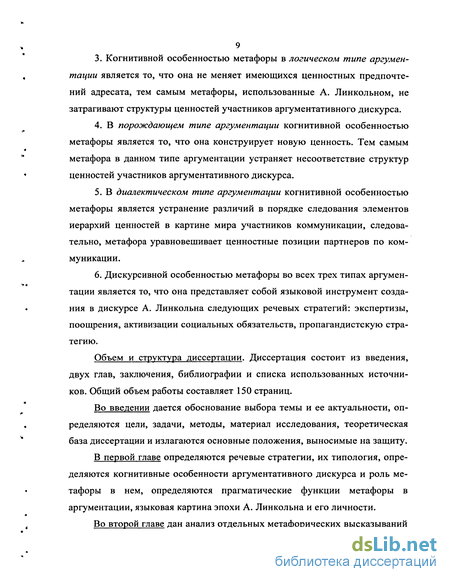 9

3. Когнитивной особенностью метафоры в логическом типе аргументации является то, что она не меняет имеющихся ценностных предпочтений адресата, тем самым метафоры, использованные А. Линкольном, не затрагивают структуры ценностей участников аргументативного дискурса.

4. В порождающем типе аргументации когнитивной особенностью метафоры является то, что она конструирует новую ценность. Тем самым метафора в данном типе аргументации устраняет несоответствие структур ценностей участников аргументативного дискурса.

5. В диалектическом типе аргументации когнитивной особенностью метафоры является устранение различий в порядке следования элементов иерархий ценностей в картине мира участников коммуникации, следовательно, метафора уравновешивает ценностные позиции партнеров по коммуникации.

6. Дискурсивной особенностью метафоры во всех трех типах аргументации является то, что она представляет собой языковой инструмент создания в дискурсе А. Линкольна следующих речевых стратегий: экспертизы, поощрения, активизации социальных обязательств, пропагандистскую стратегию.

Объем и структура диссертации. Диссертация состоит из введения, двух глав, заключения, библиографии и списка использованных источников. Общий объем работы составляет 150 страниц.

Во введении дается обоснование выбора темы и ее актуальности, определяются цели, задачи, методы, материал исследования, теоретическая база диссертации и излагаются основные положения, выносимые на защиту.

В первой главе определяются речевые стратегии, их типология, определяются когнитивные особенности аргументативного дискурса и роль метафоры в нем, определяются прагматические функции метафоры в аргументации, языковая картина эпохи А. Линкольна и его личности.

Во второй главе дан анализ отдельных метафорических высказываний

dsLib.net
библиотека диссертаций